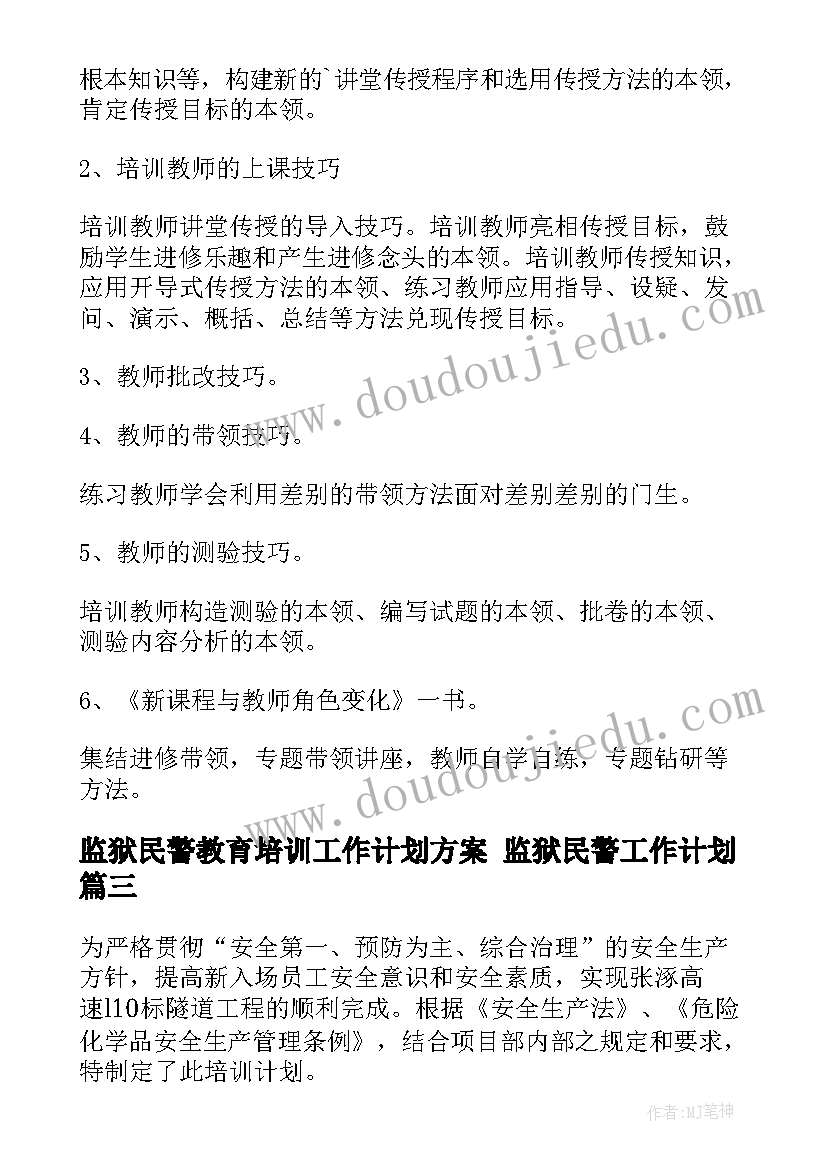 根本知识等，构建新的`讲堂传授程序和选用传授方法的本领，肯定传授目标的本领。

2、培训教师的上课技巧

培训教师讲堂传授的导入技巧。培训教师亮相传授目标，鼓励学生进修乐趣和产生进修念头的本领。培训教师传授知识，应用开导式传授方法的本领、练习教师应用指导、设疑、发问、演示、概括、总结等方法兑现传授目标。

3、教师批改技巧。

4、教师的带领技巧。

练习教师学会利用差别的带领方法面对差别差别的门生。

5、教师的测验技巧。

培训教师构造测验的本领、编写试题的本领、批卷的本领、测验内容分析的本领。

6、《新课程与教师角色变化》一书。

集结进修带领，专题带领讲座，教师自学自练，专题钻研等方法。

监狱民警教育培训工作计划方案 监狱民警工作计划篇三

为严格贯彻“安全第一、预防为主、综合治理”的安全生产方针，提高新入场员工安全意识和安全素质，实现张涿高速l10标隧道工程的顺利完成。根据《安全生产法》、《危险化学品安全生产管理条例》，结合项目部内部之规定和要求，特制定了此培训计划。

www.doudoujiedu.com

www.doudoujiedu.com

作者:MJ笔神